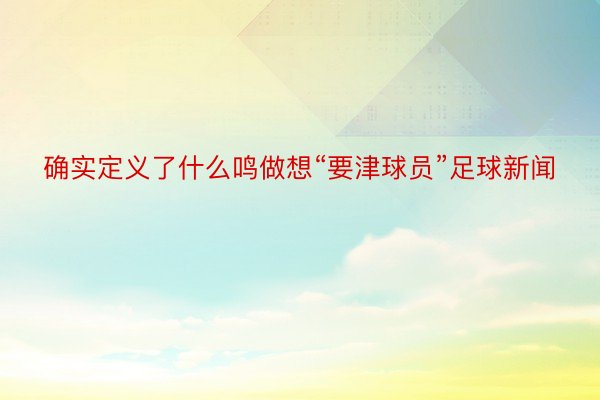 确实定义了什么鸣做想“要津球员”足球新闻